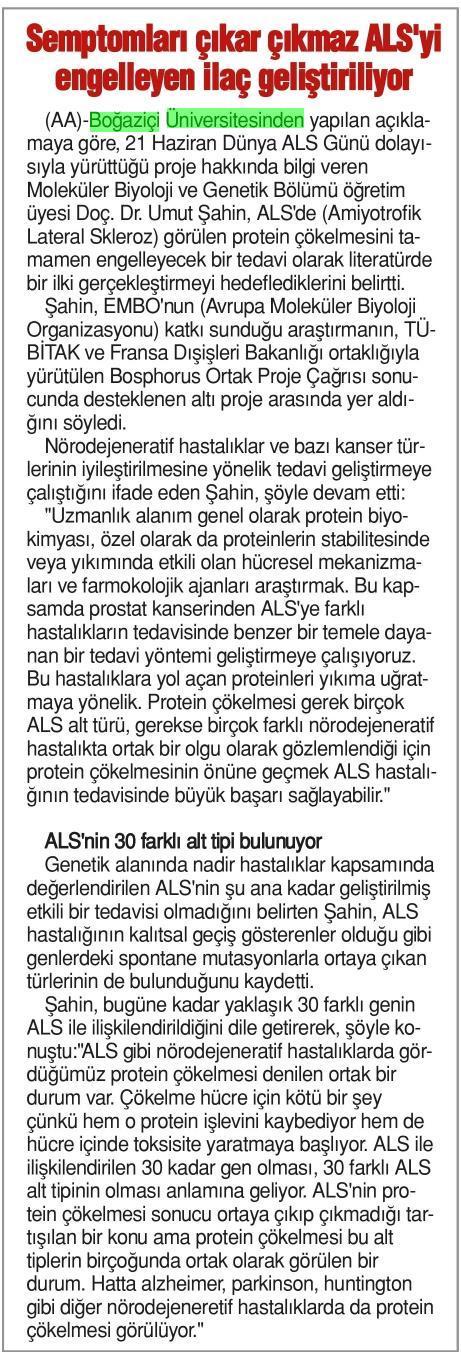 Semptomları çıkar çıkmaz ALS'yi engelleyen ilaç geliştiriliyor

(AA)-Boğaziçi Üniversitesinden yapılan açıklamaya göre, 21 Haziran Dünya ALS Günü dolayısıyla yürüttüğü proje hakkında bilgi veren Moleküler Biyoloji ve Genetik Bölümü öğretim üyesi Doç. Dr. Umut Şahin, ALS'de (Amiyotrofik Lateral Skleroz) görülen protein çökelmesini tamamen engelleyecek bir tedavi olarak literatürde bir ilki gerçekleştirmeyi hedeflediklerini belirtti.

Şahin, EMBO'nun (Avrupa Moleküler Biyoloji Organizasyonu) katkı sunduğu araştırmanın, TÜBİTAK ve Fransa Dışişleri Bakanlığı ortaklığıyla yürütülen Bosphorus Ortak Proje Çağrısı sonucunda desteklenen altı proje arasında yer aldığını söyledi.

Nörodejeneratif hastalıklar ve bazı kanser türlerinin iyileştirilmesine yönelik tedavi geliştirmeye çalıştığını ifade eden Şahin, şöyle devam etti:

"Uzmanlık alanım genel olarak protein biyokimyası, özel olarak da proteinlerin stabilitesinde veya yıkımında etkili olan hücresel mekanizmaları ve farmokolojik ajanları araştırmak. Bu kapsamda prostat kanserinden ALS'ye farklı hastalıkların tedavisinde benzer bir temele dayanan bir tedavi yöntemi geliştirmeye çalışıyoruz. Bu hastalıklara yol açan proteinleri yıkıma uğratmaya yönelik. Protein çökelmesi gerek birçok ALS alt türü, gerekse birçok farklı nörodejeneratif hastalıkta ortak bir olgu olarak gözlemlendiği için protein çökelmesinin önüne geçmek ALS hastalığının tedavisinde büyük başarı sağlayabilir."

ALS'nin 30 farklı alt tipi bulunuyor

Genetik alanında nadir hastalıklar kapsamında değerlendirilen ALS'nin şu ana kadar geliştirilmiş etkili bir tedavisi olmadığını belirten Şahin, ALS hastalığının kalıtsal geçiş gösterenler olduğu gibi genlerdeki spontane mutasyonlarla ortaya çıkan türlerinin de bulunduğunu kaydetti.

Şahin, bugüne kadar yaklaşık 30 farklı genin ALS ile ilişkilendirildiğini dile getirerek, şöyle konuştu:"ALS gibi nörodejeneratif hastalıklarda gördüğümüz protein çökelmesi denilen ortak bir durum var. Çökelme hücre için kötü bir şey çünkü hem o protein işlevini kaybediyor hem de hücre içinde toksisite yaratmaya başlıyor. ALS ile ilişkilendirilen 30 kadar gen olması, 30 farklı ALS alt tipinin olması anlamına geliyor. ALS'nin protein çökelmesi sonucu ortaya çıkıp çıkmadığı tartışılan bir konu ama protein çökelmesi bu alt tiplerin birçoğunda ortak olarak görülen bir durum. Hatta alzheimer, parkinson, huntington gibi diğer nörodejeneretif hastalıklarda da protein çökelmesi görülüyor."